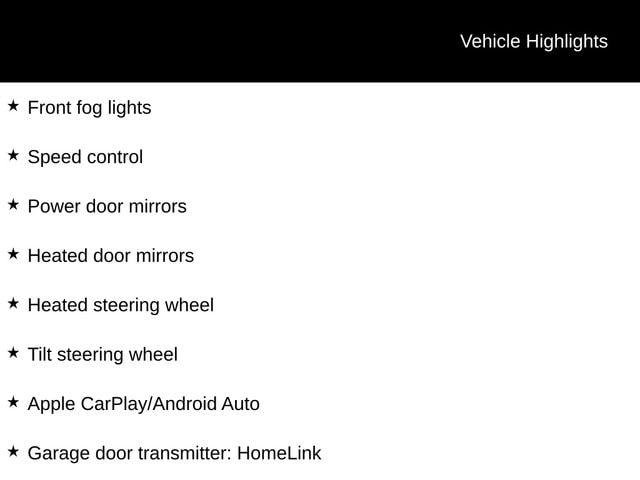 Vehicle Highlights

★ Front fog lights

★ Speed control

★ Power door mirrors

★ Heated door mirrors

★ Heated steering wheel

★ Tilt steering wheel

★ Apple CarPlay/Android Auto

★ Garage door transmitter: HomeLink